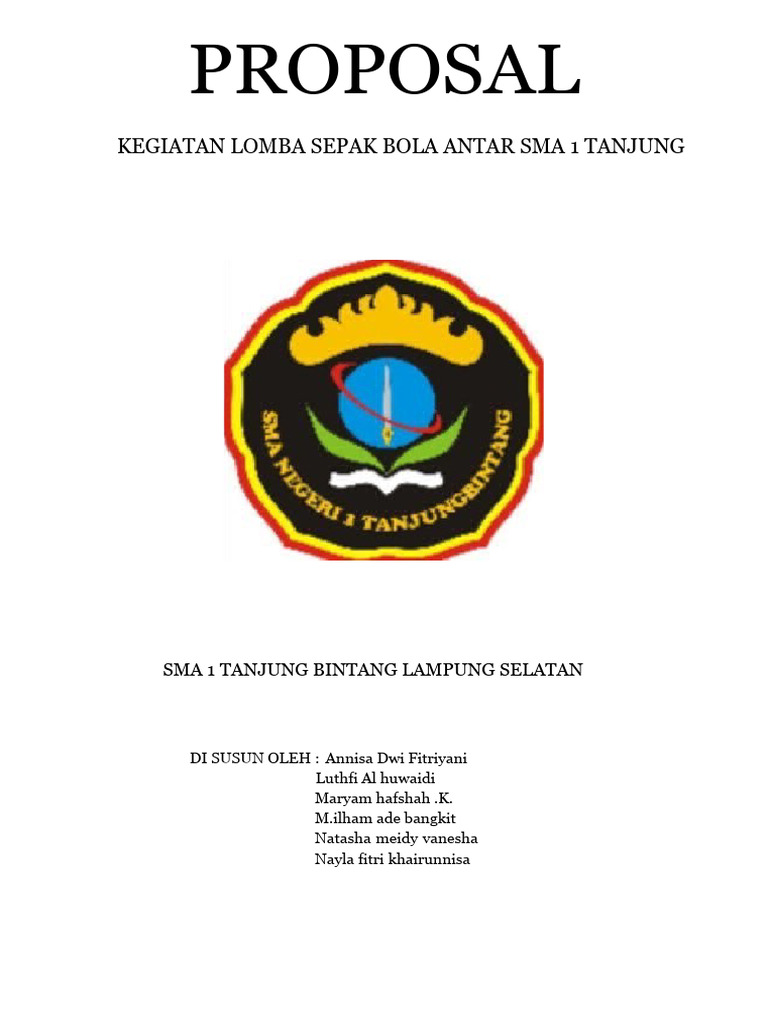 PROPOSAL

KEGIATAN LOMBA SEPAK BOLA ANTAR SMA 1 TANJUNG

SMA NEGERI 1 TANJUNGBINTANG

SMA 1 TANJUNG BINTANG LAMPUNG SELATAN

DI SUSUN OLEH : Annisa Dwi Fitriyani
Luthfi Al huwaidi
Maryam hafshah .K.
M.ilham ade bangkit
Natasha meidy vanesha
Nayla fitri khairunnisa